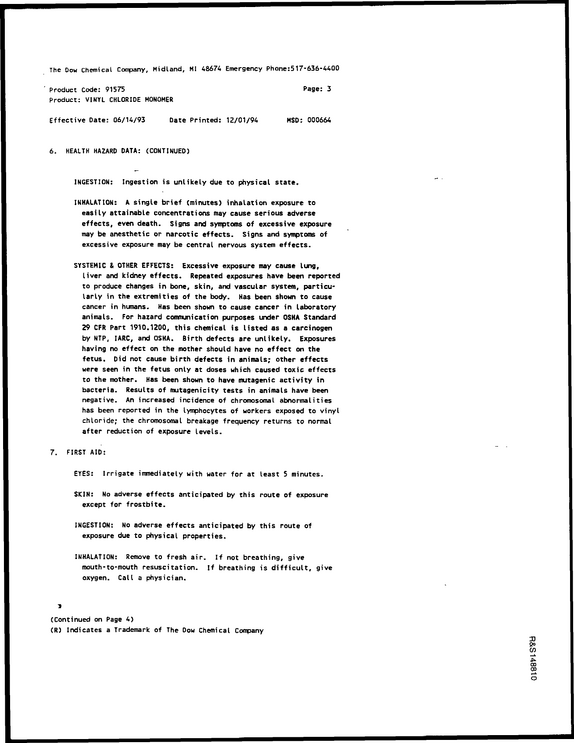 The Dow Chemical Company, Midland, MI 48674 Emergency Phone:517-636-4400

Product Code: 91575
Page: 3
Product: VINYL CHLORIDE MONOMER

Effective Date: 06/14/93 Date Printed: 12/01/94 MSD: 000664

6. HEALTH HAZARD DATA: (CONTINUED)

INGESTION: Ingestion is unlikely due to physical state.

INHALATION: A single brief (minutes) inhalation exposure to easily attainable concentrations may cause serious adverse effects, even death. Signs and symptoms of excessive exposure may be anesthetic or narcotic effects. Signs and symptoms of excessive exposure may be central nervous system effects.

SYSTEMIC & OTHER EFFECTS: Excessive exposure may cause lung, liver and kidney effects. Repeated exposures have been reported to produce changes in bone, skin, and vascular system, particularly in the extremities of the body. Has been shown to cause cancer in humans. Has been shown to cause cancer in laboratory animals. For hazard communication purposes under OSHA Standard 29 CFR Part 1910.1200, this chemical is listed as a carcinogen by NTP, IARC, and OSHA. Birth defects are unlikely. Exposures having no effect on the mother should have no effect on the fetus. Did not cause birth defects in animals; other effects were seen in the fetus only at doses which caused toxic effects to the mother. Has been shown to have mutagenic activity in bacteria. Results of mutagenicity tests in animals have been negative. An increased incidence of chromosomal abnormalities has been reported in the lymphocytes of workers exposed to vinyl chloride; the chromosomal breakage frequency returns to normal after reduction of exposure levels.

7. FIRST AID:

EYES: Irrigate immediately with water for at least 5 minutes.

SKIN: No adverse effects anticipated by this route of exposure except for frostbite.

INGESTION: No adverse effects anticipated by this route of exposure due to physical properties.

INHALATION: Remove to fresh air. If not breathing, give mouth-to-mouth resuscitation. If breathing is difficult, give oxygen. Call a physician.

(Continued on Page 4)
(R) Indicates a Trademark of The Dow Chemical Company

R&S148810